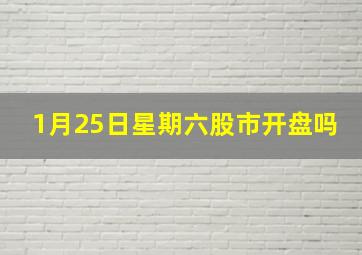 1月25日星期六股市开盘吗